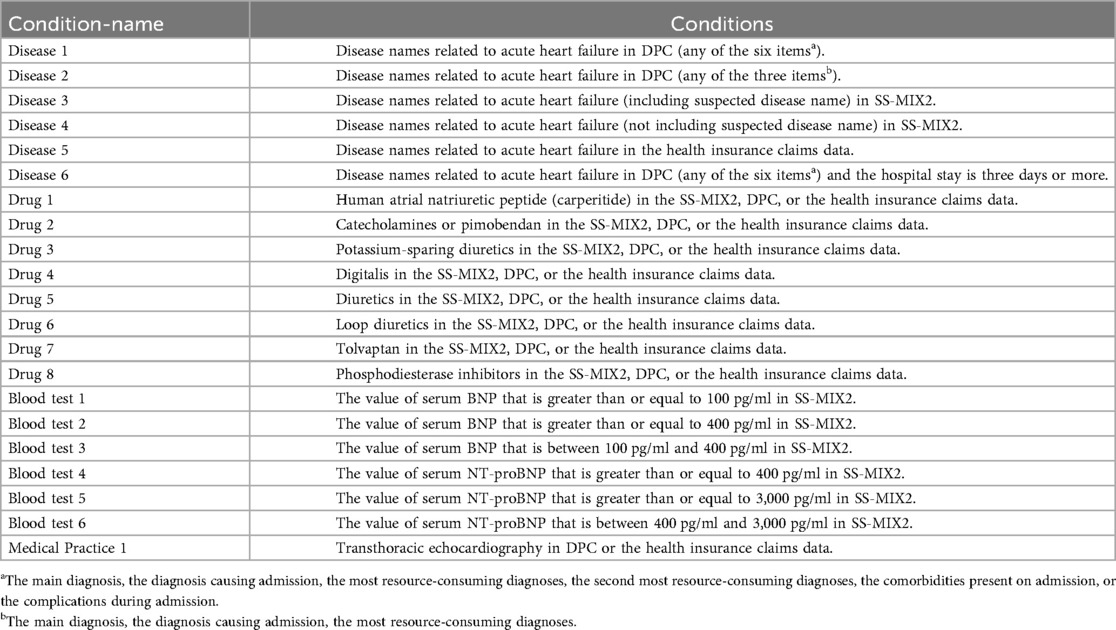 | Condition-name | Conditions |
|---|---|
| Disease 1 | Disease names related to acute heart failure in DPC (any of the six items$^a$). |
| Disease 2 | Disease names related to acute heart failure in DPC (any of the three items$^b$). |
| Disease 3 | Disease names related to acute heart failure (including suspected disease name) in SS-MIX2. |
| Disease 4 | Disease names related to acute heart failure (not including suspected disease name) in SS-MIX2. |
| Disease 5 | Disease names related to acute heart failure in the health insurance claims data. |
| Disease 6 | Disease names related to acute heart failure in DPC (any of the six items$^a$) and the hospital stay is three days or more. |
| Drug 1 | Human atrial natriuretic peptide (carperitide) in the SS-MIX2, DPC, or the health insurance claims data. |
| Drug 2 | Catecholamines or pimobendan in the SS-MIX2, DPC, or the health insurance claims data. |
| Drug 3 | Potassium-sparing diuretics in the SS-MIX2, DPC, or the health insurance claims data. |
| Drug 4 | Digitalis in the SS-MIX2, DPC, or the health insurance claims data. |
| Drug 5 | Diuretics in the SS-MIX2, DPC, or the health insurance claims data. |
| Drug 6 | Loop diuretics in the SS-MIX2, DPC, or the health insurance claims data. |
| Drug 7 | Tolvaptan in the SS-MIX2, DPC, or the health insurance claims data. |
| Drug 8 | Phosphodiesterase inhibitors in the SS-MIX2, DPC, or the health insurance claims data. |
| Blood test 1 | The value of serum BNP that is greater than or equal to 100 pg/ml in SS-MIX2. |
| Blood test 2 | The value of serum BNP that is greater than or equal to 400 pg/ml in SS-MIX2. |
| Blood test 3 | The value of serum BNP that is between 100 pg/ml and 400 pg/ml in SS-MIX2. |
| Blood test 4 | The value of serum NT-proBNP that is greater than or equal to 400 pg/ml in SS-MIX2. |
| Blood test 5 | The value of serum NT-proBNP that is greater than or equal to 3,000 pg/ml in SS-MIX2. |
| Blood test 6 | The value of serum NT-proBNP that is between 400 pg/ml and 3,000 pg/ml in SS-MIX2. |
| Medical Practice 1 | Transthoracic echocardiography in DPC or the health insurance claims data. |

$^a$The main diagnosis, the diagnosis causing admission, the most resource-consuming diagnoses, the second most resource-consuming diagnoses, the comorbidities present on admission, or the complications during admission.
$^b$The main diagnosis, the diagnosis causing admission, the most resource-consuming diagnoses.